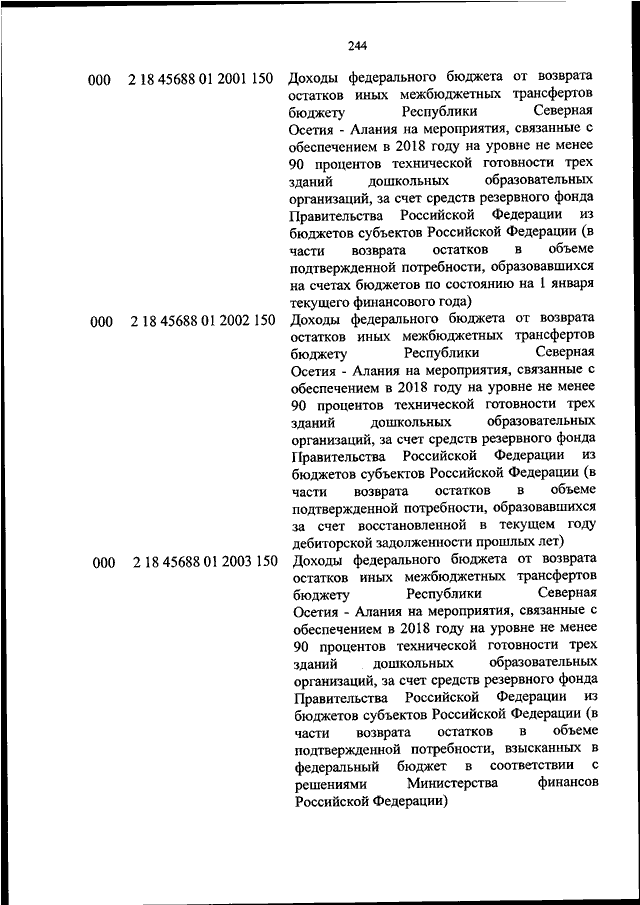 244

| | | |
|---|---|---|
| 000 | 2 18 45688 01 2001 150 | Доходы федерального бюджета от возврата остатков иных межбюджетных трансфертов бюджету Республики Северная Осетия - Алания на мероприятия, связанные с обеспечением в 2018 году на уровне не менее 90 процентов технической готовности трех зданий дошкольных образовательных организаций, за счет средств резервного фонда Правительства Российской Федерации из бюджетов субъектов Российской Федерации (в части возврата остатков в объеме подтвержденной потребности, образовавшихся на счетах бюджетов по состоянию на 1 января текущего финансового года) |
| 000 | 2 18 45688 01 2002 150 | Доходы федерального бюджета от возврата остатков иных межбюджетных трансфертов бюджету Республики Северная Осетия - Алания на мероприятия, связанные с обеспечением в 2018 году на уровне не менее 90 процентов технической готовности трех зданий дошкольных образовательных организаций, за счет средств резервного фонда Правительства Российской Федерации из бюджетов субъектов Российской Федерации (в части возврата остатков в объеме подтвержденной потребности, образовавшихся за счет восстановленной в текущем году дебиторской задолженности прошлых лет) |
| 000 | 2 18 45688 01 2003 150 | Доходы федерального бюджета от возврата остатков иных межбюджетных трансфертов бюджету Республики Северная Осетия - Алания на мероприятия, связанные с обеспечением в 2018 году на уровне не менее 90 процентов технической готовности трех зданий дошкольных образовательных организаций, за счет средств резервного фонда Правительства Российской Федерации из бюджетов субъектов Российской Федерации (в части возврата остатков в объеме подтвержденной потребности, взысканных в федеральный бюджет в соответствии с решениями Министерства финансов Российской Федерации) |